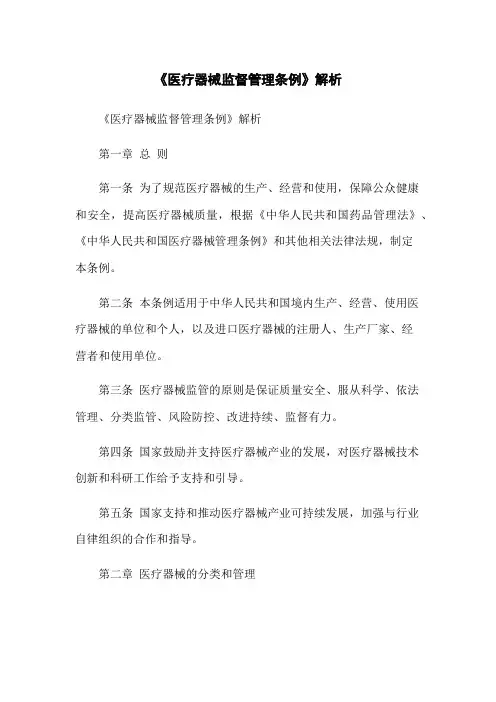 《医疗器械监督管理条例》解析

《医疗器械监督管理条例》解析

第一章 总 则

第一条 为了规范医疗器械的生产、经营和使用，保障公众健康和安全，提高医疗器械质量，根据《中华人民共和国药品管理法》、《中华人民共和国医疗器械管理条例》和其他相关法律法规，制定本条例。

第二条 本条例适用于中华人民共和国境内生产、经营、使用医疗器械的单位和个人，以及进口医疗器械的注册人、生产厂家、经营者和使用单位。

第三条 医疗器械监管的原则是保证质量安全、服从科学、依法管理、分类监管、风险防控、改进持续、监督有力。

第四条 国家鼓励并支持医疗器械产业的发展，对医疗器械技术创新和科研工作给予支持和引导。

第五条 国家支持和推动医疗器械产业可持续发展，加强与行业自律组织的合作和指导。

第二章 医疗器械的分类和管理